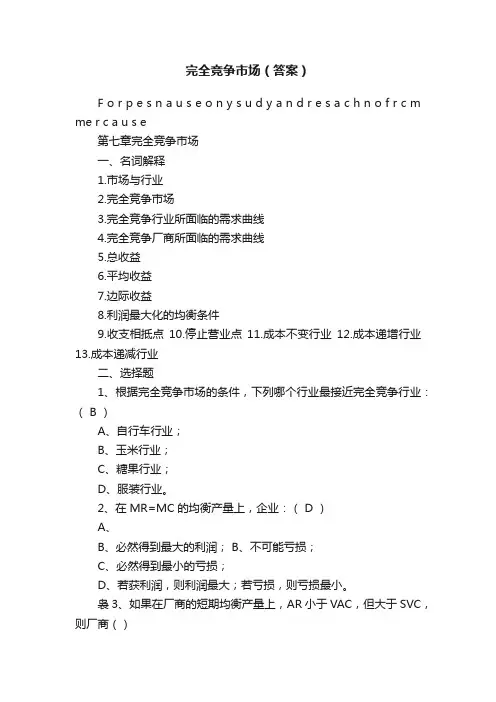 完全竞争市场（答案）

F o r p e s n a u s e o n y s u d y a n d r e s a c h n o f r c m m e r c a u s e

第七章完全竞争市场

一、名词解释

1.市场与行业

2.完全竞争市场

3.完全竞争行业所面临的需求曲线

4.完全竞争厂商所面临的需求曲线

5.总收益

6.平均收益

7.边际收益

8.利润最大化的均衡条件

9.收支相抵点 10.停止营业点 11.成本不变行业 12.成本递增行业 13.成本递减行业

二、选择题

1、根据完全竞争市场的条件，下列哪个行业最接近完全竞争行业：（ B ）

A、自行车行业；

B、玉米行业；

C、糖果行业；

D、服装行业。

2、在 MR=MC 的均衡产量上，企业：（ D ）

A、

B、必然得到最大的利润； B、不可能亏损；

C、必然得到最小的亏损；

D、若获利润，则利润最大；若亏损，则亏损最小。

袅 3、如果在厂商的短期均衡产量上，AR 小于 VAC，但大于 SVC，则厂商（ ）